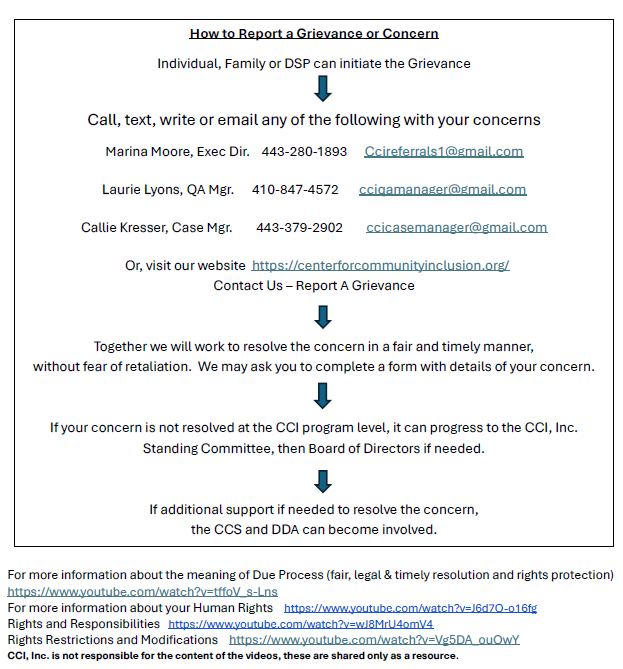 How to Report a Grievance or Concern

Individual, Family or DSP can initiate the Grievance

Call, text, write or email any of the following with your concerns

Marina Moore, Exec Dir. 443-280-1893 Ccireferrals1@gmail.com

Laurie Lyons, QA Mgr. 410-847-4572 cciqamanager@gmail.com

Callie Kresser, Case Mgr. 443-379-2902 ccicasemanager@gmail.com

Or, visit our website https://centerforcommunityinclusion.org/
Contact Us – Report A Grievance

Together we will work to resolve the concern in a fair and timely manner, without fear of retaliation. We may ask you to complete a form with details of your concern.

If your concern is not resolved at the CCI program level, it can progress to the CCI, Inc. Standing Committee, then Board of Directors if needed.

If additional support if needed to resolve the concern, the CCS and DDA can become involved.

For more information about the meaning of Due Process (fair, legal & timely resolution and rights protection) https://www.youtube.com/watch?v=tffoV_s-Lns
For more information about your Human Rights https://www.youtube.com/watch?v=J6d7O-o16fg
Rights and Responsibilities https://www.youtube.com/watch?v=wJ8MrU4omV4
Rights Restrictions and Modifications https://www.youtube.com/watch?v=Vg5DA_ouOwY
CCI, Inc. is not responsible for the content of the videos, these are shared only as a resource.